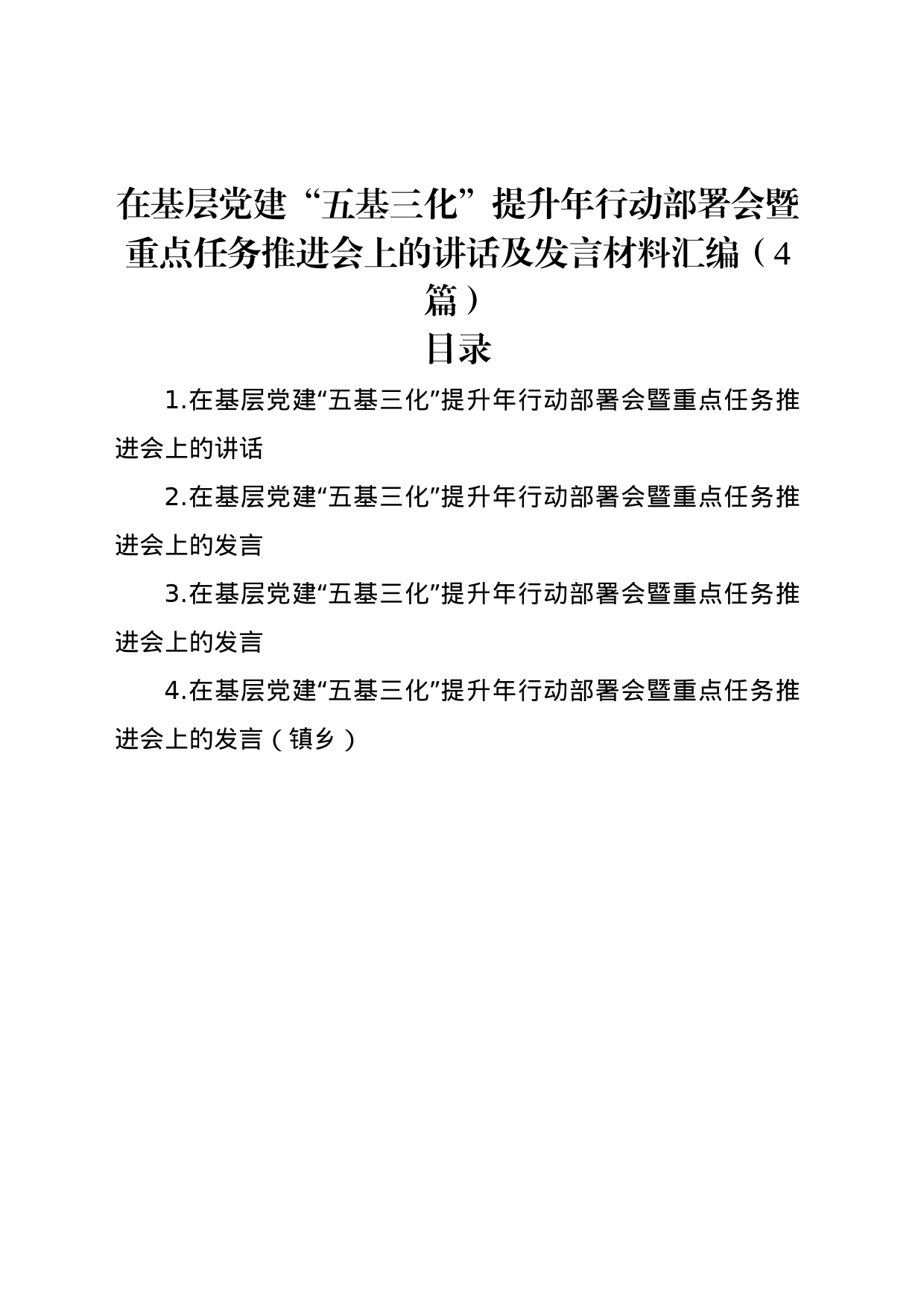 在基层党建“五基三化”提升年行动部署会暨重点任务推进会上的讲话及发言材料汇编（4篇）

目录

1.在基层党建“五基三化”提升年行动部署会暨重点任务推进会上的讲话

2.在基层党建“五基三化”提升年行动部署会暨重点任务推进会上的发言

3.在基层党建“五基三化”提升年行动部署会暨重点任务推进会上的发言

4.在基层党建“五基三化”提升年行动部署会暨重点任务推进会上的发言（镇乡）